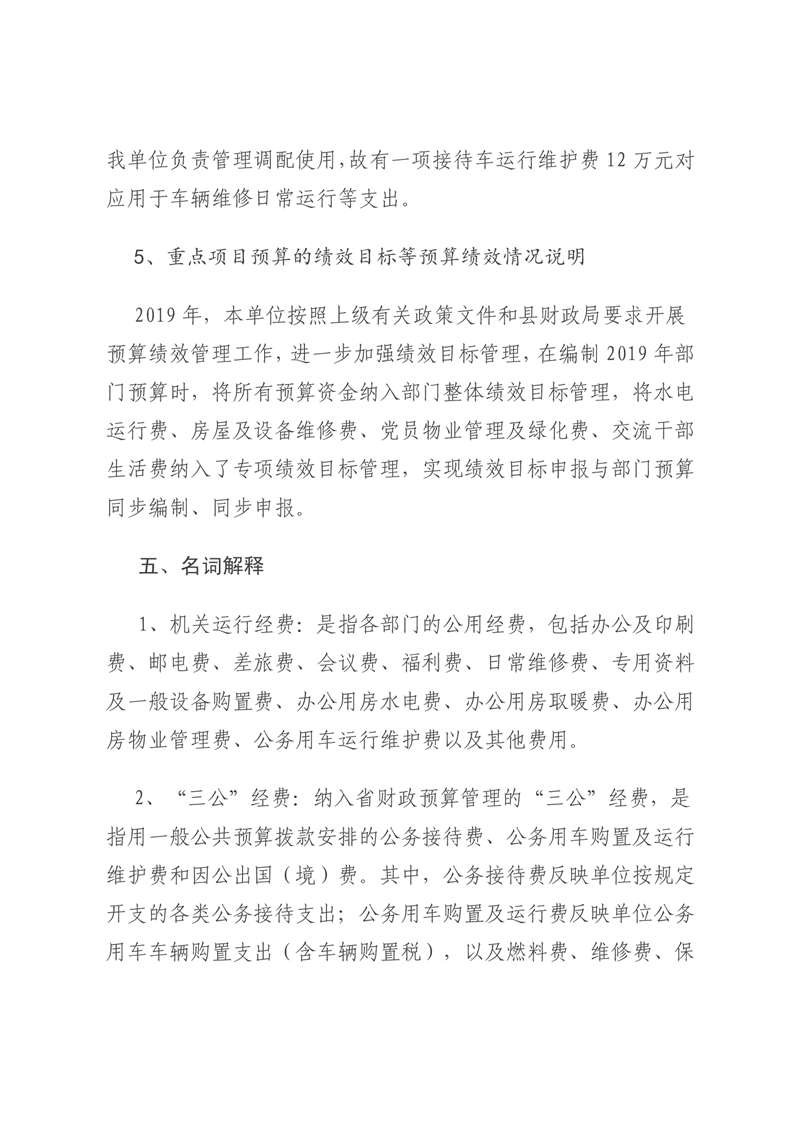 我单位负责管理调配使用，故有一项接待车运行维护费 12 万元对应用于车辆维修日常运行等支出。

5、重点项目预算的绩效目标等预算绩效情况说明

2019 年，本单位按照上级有关政策文件和县财政局要求开展预算绩效管理工作，进一步加强绩效目标管理，在编制 2019 年部门预算时，将所有预算资金纳入部门整体绩效目标管理，将水电运行费、房屋及设备维修费、党员物业管理及绿化费、交流干部生活费纳入了专项绩效目标管理，实现绩效目标申报与部门预算同步编制、同步申报。

五、名词解释

1、机关运行经费：是指各部门的公用经费，包括办公及印刷费、邮电费、差旅费、会议费、福利费、日常维修费、专用资料及一般设备购置费、办公用房水电费、办公用房取暖费、办公用房物业管理费、公务用车运行维护费以及其他费用。

2、“三公”经费：纳入省财政预算管理的“三公”经费，是指用一般公共预算拨款安排的公务接待费、公务用车购置及运行维护费和因公出国（境）费。其中，公务接待费反映单位按规定开支的各类公务接待支出；公务用车购置及运行费反映单位公务用车车辆购置支出（含车辆购置税），以及燃料费、维修费、保